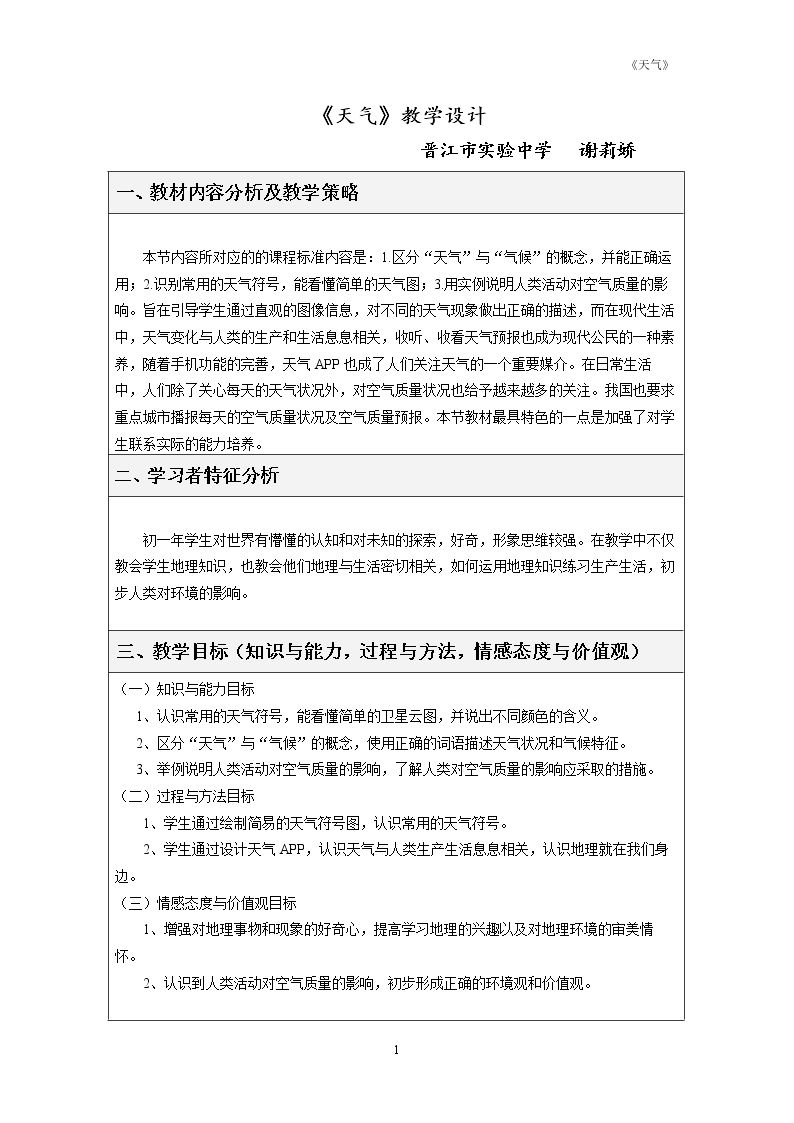 《天气》

《天气》教学设计

晋江市实验中学 谢莉娇

一、教材内容分析及教学策略

本节内容所对应的的课程标准内容是：1.区分“天气”与“气候”的概念，并能正确运用；2.识别常用的天气符号，能看懂简单的天气图；3.用实例说明人类活动对空气质量的影响。旨在引导学生通过直观的图像信息，对不同的天气现象做出正确的描述，而在现代生活中，天气变化与人类的生产和生活息息相关，收听、收看天气预报也成为现代公民的一种素养，随着手机功能的完善，天气APP也成了人们关注天气的一个重要媒介。在日常生活中，人们除了关心每天的天气状况外，对空气质量状况也给予越来越多的关注。我国也要求重点城市播报每天的空气质量状况及空气质量预报。本节教材最具特色的一点是加强了对学生联系实际的能力培养。

二、学习者特征分析

初一年学生对世界有懵懂的认知和对未知的探索，好奇，形象思维较强。在教学中不仅教会学生地理知识，也教会他们地理与生活密切相关，如何运用地理知识练习生产生活，初步人类对环境的影响。

三、教学目标（知识与能力，过程与方法，情感态度与价值观）

（一）知识与能力目标

1、认识常用的天气符号，能看懂简单的卫星云图，并说出不同颜色的含义。

2、区分“天气”与“气候”的概念，使用正确的词语描述天气状况和气候特征。

3、举例说明人类活动对空气质量的影响，了解人类对空气质量的影响应采取的措施。

（二）过程与方法目标

1、学生通过绘制简易的天气符号图，认识常用的天气符号。

2、学生通过设计天气APP，认识天气与人类生产生活息息相关，认识地理就在我们身边。

（三）情感态度与价值观目标

1、增强对地理事物和现象的好奇心，提高学习地理的兴趣以及对地理环境的审美情怀。

2、认识到人类活动对空气质量的影响，初步形成正确的环境观和价值观。

1